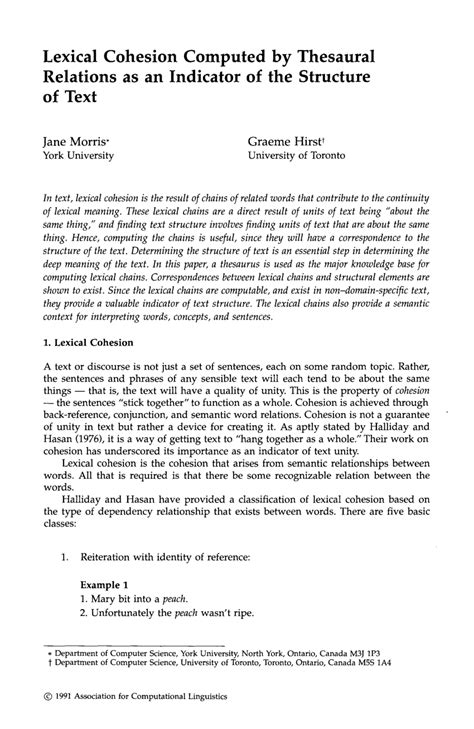 Lexical Cohesion Computed by Thesaural Relations as an Indicator of the Structure of Text

Jane Morris*
York University

Graeme Hirst†
University of Toronto

In text, lexical cohesion is the result of chains of related words that contribute to the continuity of lexical meaning. These lexical chains are a direct result of units of text being "about the same thing," and finding text structure involves finding units of text that are about the same thing. Hence, computing the chains is useful, since they will have a correspondence to the structure of the text. Determining the structure of text is an essential step in determining the deep meaning of the text. In this paper, a thesaurus is used as the major knowledge base for computing lexical chains. Correspondences between lexical chains and structural elements are shown to exist. Since the lexical chains are computable, and exist in non–domain-specific text, they provide a valuable indicator of text structure. The lexical chains also provide a semantic context for interpreting words, concepts, and sentences.

1. Lexical Cohesion

A text or discourse is not just a set of sentences, each on some random topic. Rather, the sentences and phrases of any sensible text will each tend to be about the same things — that is, the text will have a quality of unity. This is the property of cohesion — the sentences "stick together" to function as a whole. Cohesion is achieved through back-reference, conjunction, and semantic word relations. Cohesion is not a guarantee of unity in text but rather a device for creating it. As aptly stated by Halliday and Hasan (1976), it is a way of getting text to "hang together as a whole." Their work on cohesion has underscored its importance as an indicator of text unity.

Lexical cohesion is the cohesion that arises from semantic relationships between words. All that is required is that there be some recognizable relation between the words.

Halliday and Hasan have provided a classification of lexical cohesion based on the type of dependency relationship that exists between words. There are five basic classes:

1. Reiteration with identity of reference:

Example 1
1. Mary bit into a peach.
2. Unfortunately the peach wasn't ripe.

* Department of Computer Science, York University, North York, Ontario, Canada M3J 1P3
† Department of Computer Science, University of Toronto, Toronto, Ontario, Canada M5S 1A4

© 1991 Association for Computational Linguistics